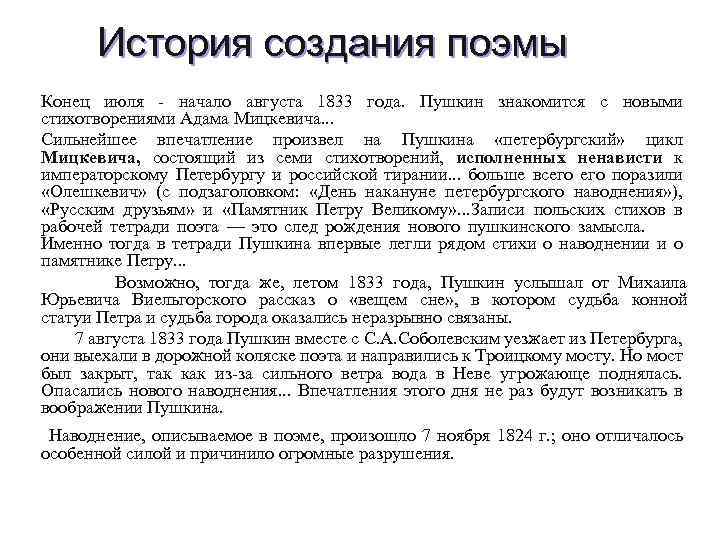 История создания поэмы

Конец июля - начало августа 1833 года. Пушкин знакомится с новыми стихотворениями Адама Мицкевича...

Сильнейшее впечатление произвел на Пушкина «петербургский» цикл Мицкевича, состоящий из семи стихотворений, исполненных ненависти к императорскому Петербургу и российской тирании... больше всего его поразили «Олешкевич» (с подзаголовком: «День накануне петербургского наводнения»), «Русским друзьям» и «Памятник Петру Великому»...Записи польских стихов в рабочей тетради поэта — это след рождения нового пушкинского замысла. Именно тогда в тетради Пушкина впервые легли рядом стихи о наводнении и о памятнике Петру...

Возможно, тогда же, летом 1833 года, Пушкин услышал от Михаила Юрьевича Виельгорского рассказ о «вещем сне», в котором судьба конной статуи Петра и судьба города оказались неразрывно связаны.

7 августа 1833 года Пушкин вместе с С.А.Соболевским уезжает из Петербурга, они выехали в дорожной коляске поэта и направились к Троицкому мосту. Но мост был закрыт, так как из-за сильного ветра вода в Неве угрожающе поднялась. Опасались нового наводнения... Впечатления этого дня не раз будут возникать в воображении Пушкина.

Наводнение, описываемое в поэме, произошло 7 ноября 1824 г.; оно отличалось особенной силой и причинило огромные разрушения.